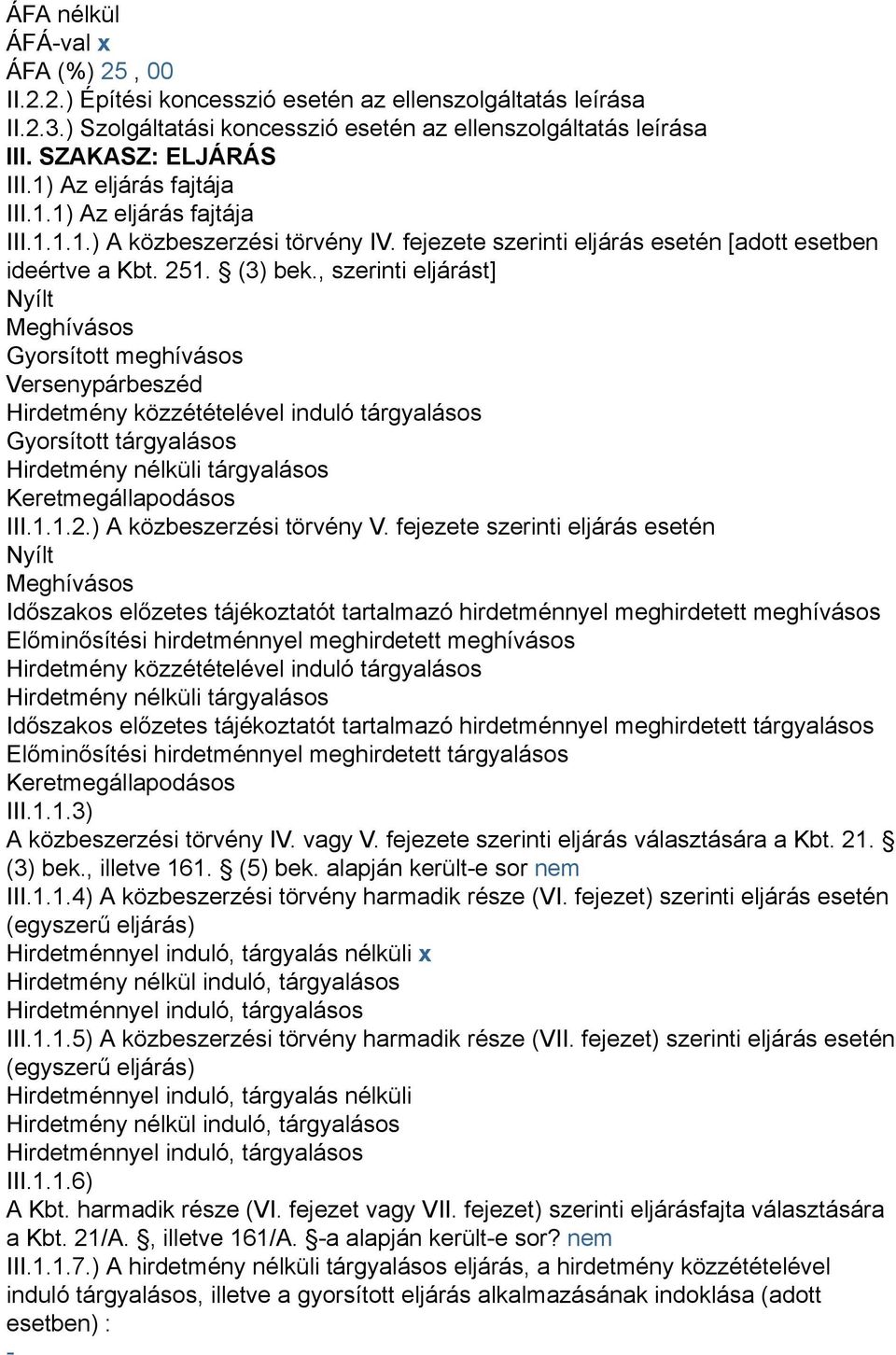 ÁFA nélkül
ÁFÁ-val x
ÁFA (%) 25 , 00
II.2.2.) Építési koncesszió esetén az ellenszolgáltatás leírása
II.2.3.) Szolgáltatási koncesszió esetén az ellenszolgáltatás leírása
III. SZAKASZ: ELJÁRÁS
III.1) Az eljárás fajtája
III.1.1) Az eljárás fajtája
III.1.1.1.) A közbeszerzési törvény IV. fejezete szerinti eljárás esetén [adott esetben ideértve a Kbt. 251. § (3) bek., szerinti eljárást]
Nyílt
Meghívásos
Gyorsított meghívásos
Versenypárbeszéd
Hirdetmény közzétételével induló tárgyalásos
Gyorsított tárgyalásos
Hirdetmény nélküli tárgyalásos
Keretmegállapodásos
III.1.1.2.) A közbeszerzési törvény V. fejezete szerinti eljárás esetén
Nyílt
Meghívásos
Időszakos előzetes tájékoztatót tartalmazó hirdetménnyel meghirdetett meghívásos
Előminősítési hirdetménnyel meghirdetett meghívásos
Hirdetmény közzétételével induló tárgyalásos
Hirdetmény nélküli tárgyalásos
Időszakos előzetes tájékoztatót tartalmazó hirdetménnyel meghirdetett tárgyalásos
Előminősítési hirdetménnyel meghirdetett tárgyalásos
Keretmegállapodásos
III.1.1.3)
A közbeszerzési törvény IV. vagy V. fejezete szerinti eljárás választására a Kbt. 21. § (3) bek., illetve 161. § (5) bek. alapján került-e sor nem
III.1.1.4) A közbeszerzési törvény harmadik része (VI. fejezet) szerinti eljárás esetén (egyszerű eljárás)
Hirdetménnyel induló, tárgyalás nélküli x
Hirdetmény nélkül induló, tárgyalásos
Hirdetménnyel induló, tárgyalásos
III.1.1.5) A közbeszerzési törvény harmadik része (VII. fejezet) szerinti eljárás esetén (egyszerű eljárás)
Hirdetménnyel induló, tárgyalás nélküli
Hirdetmény nélkül induló, tárgyalásos
Hirdetménnyel induló, tárgyalásos
III.1.1.6)
A Kbt. harmadik része (VI. fejezet vagy VII. fejezet) szerinti eljárásfajta választására a Kbt. 21/A. §, illetve 161/A. §-a alapján került-e sor? nem
III.1.1.7.) A hirdetmény nélküli tárgyalásos eljárás, a hirdetmény közzétételével induló tárgyalásos, illetve a gyorsított eljárás alkalmazásának indoklása (adott esetben) :
-